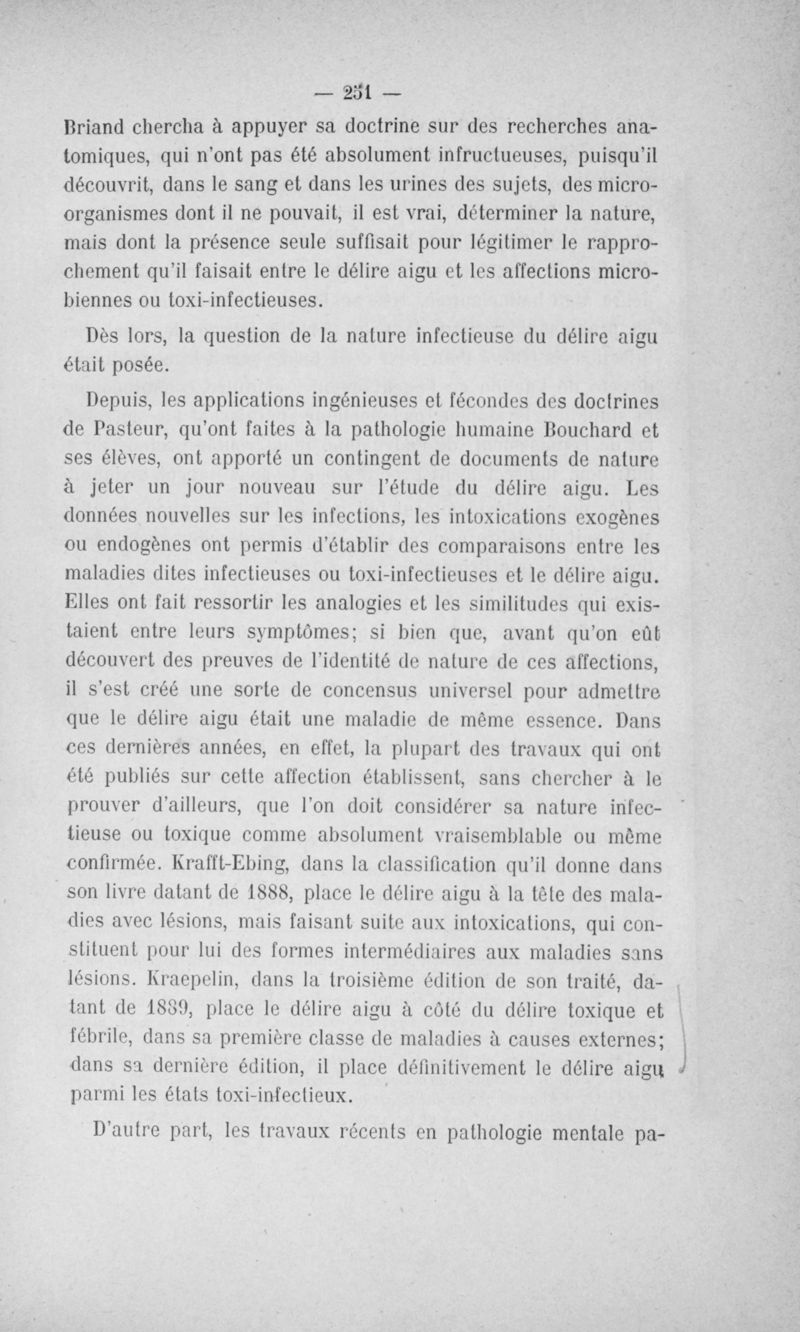 — 251 —

Briand chercha à appuyer sa doctrine sur des recherches anatomiques, qui n'ont pas été absolument infructueuses, puisqu'il découvrit, dans le sang et dans les urines des sujets, des microorganismes dont il ne pouvait, il est vrai, déterminer la nature, mais dont la présence seule suffisait pour légitimer le rapprochement qu'il faisait entre le délire aigu et les affections microbiennes ou toxi-infectieuses.

Dès lors, la question de la nature infectieuse du délire aigu était posée.

Depuis, les applications ingénieuses et fécondes des doctrines de Pasteur, qu'ont faites à la pathologie humaine Bouchard et ses élèves, ont apporté un contingent de documents de nature à jeter un jour nouveau sur l'étude du délire aigu. Les données nouvelles sur les infections, les intoxications exogènes ou endogènes ont permis d'établir des comparaisons entre les maladies dites infectieuses ou toxi-infectieuses et le délire aigu. Elles ont fait ressortir les analogies et les similitudes qui existaient entre leurs symptômes; si bien que, avant qu'on eût découvert des preuves de l'identité de nature de ces affections, il s'est créé une sorte de concensus universel pour admettre que le délire aigu était une maladie de même essence. Dans ces dernières années, en effet, la plupart des travaux qui ont été publiés sur cette affection établissent, sans chercher à le prouver d'ailleurs, que l'on doit considérer sa nature infectieuse ou toxique comme absolument vraisemblable ou même confirmée. Krafft-Ebing, dans la classification qu'il donne dans son livre datant de 1888, place le délire aigu à la tête des maladies avec lésions, mais faisant suite aux intoxications, qui constituent pour lui des formes intermédiaires aux maladies sans lésions. Kraepelin, dans la troisième édition de son traité, datant de 1889, place le délire aigu à côté du délire toxique et fébrile, dans sa première classe de maladies à causes externes; dans sa dernière édition, il place définitivement le délire aigu parmi les états toxi-infectieux.

D'autre part, les travaux récents en pathologie mentale pa-